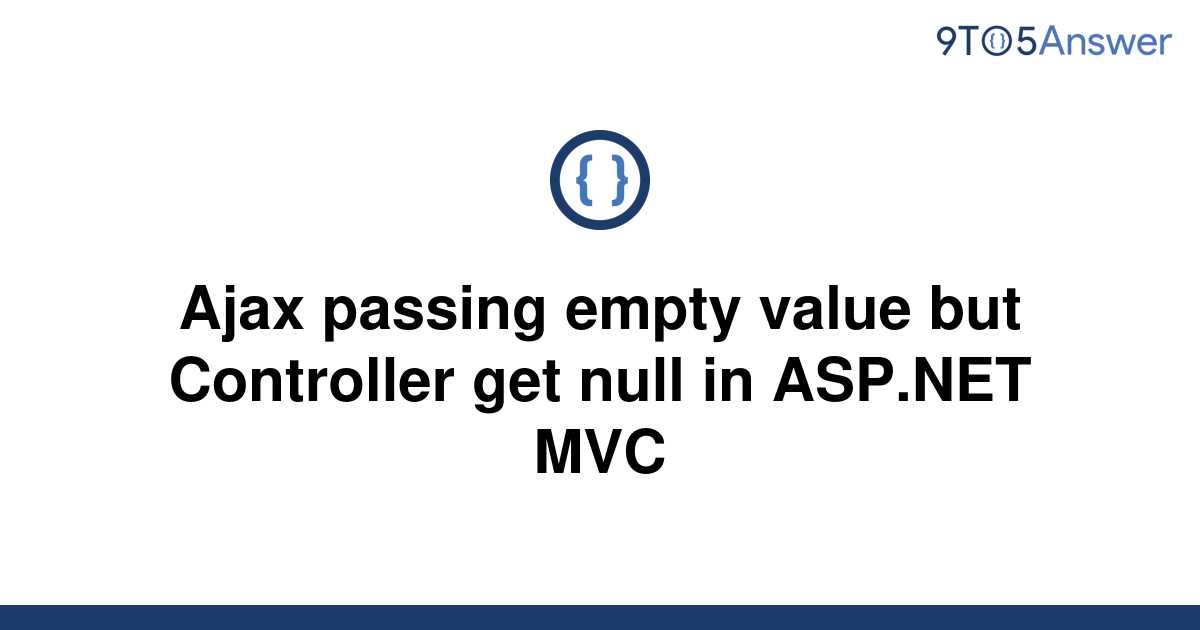 9TO5Answer

{ }

Ajax passing empty value but Controller get null in ASP.NET MVC